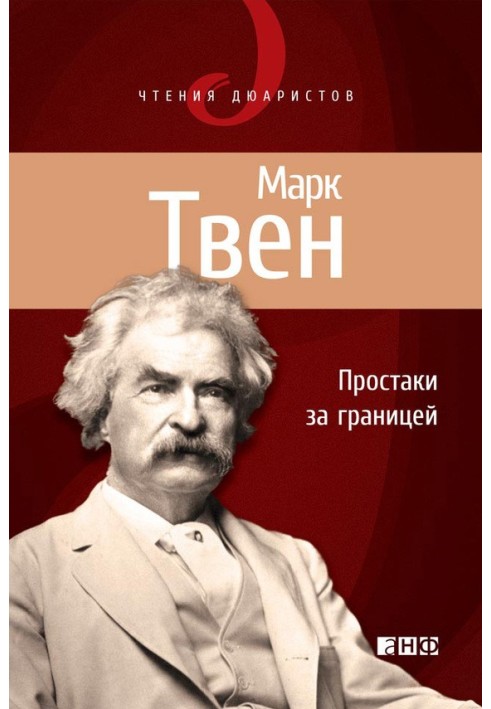 ЧТЕНИЯ ДЮАРИСТОВ

Марк
Твен

Простаки
за границей

анф